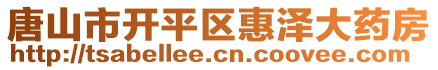 唐山市开平区惠泽大药房
http://tsabellee.cn.coovee.com